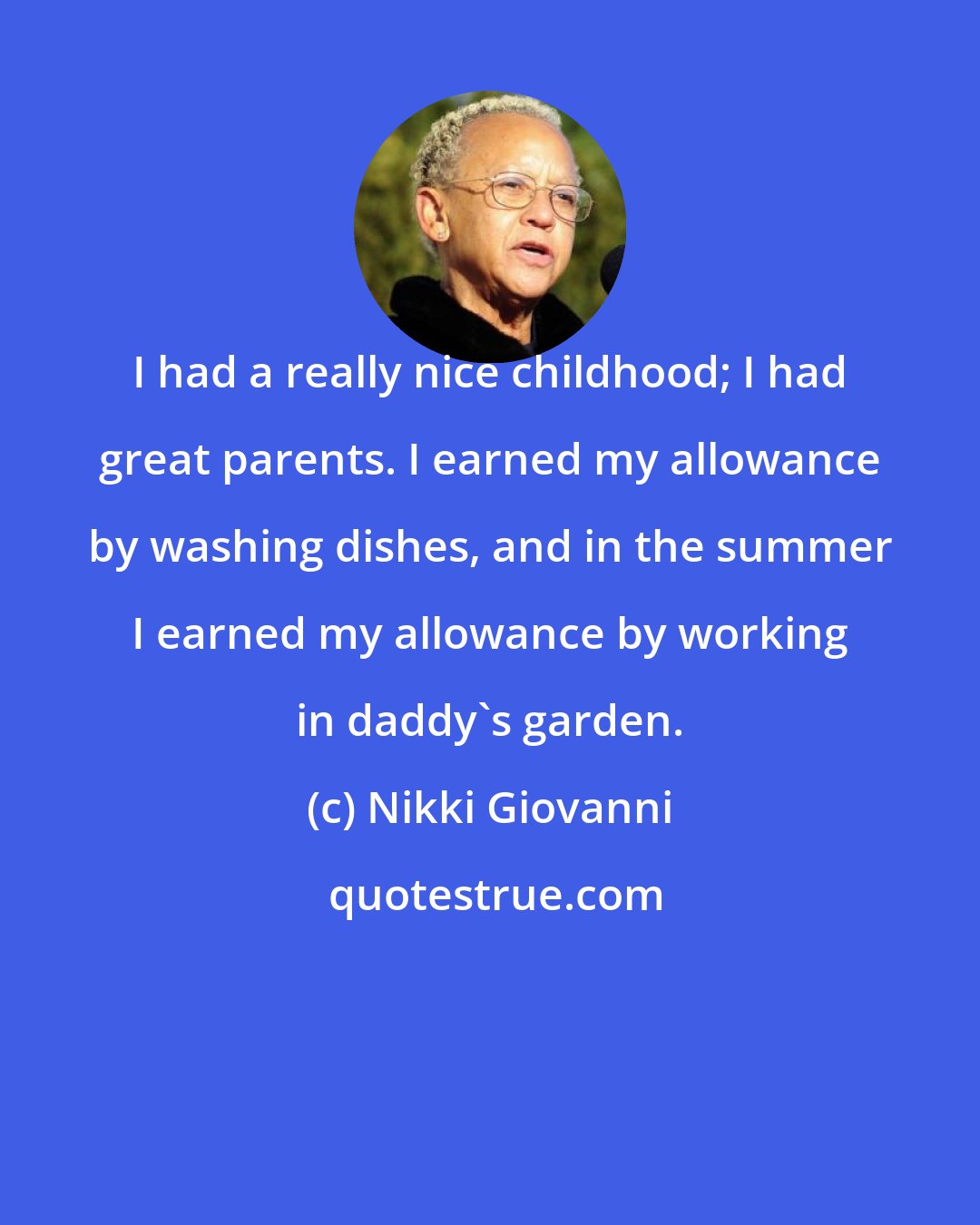 I had a really nice childhood; I had great parents. I earned my allowance by washing dishes, and in the summer I earned my allowance by working in daddy`s garden.

(c) Nikki Giovanni

quotestrue.com